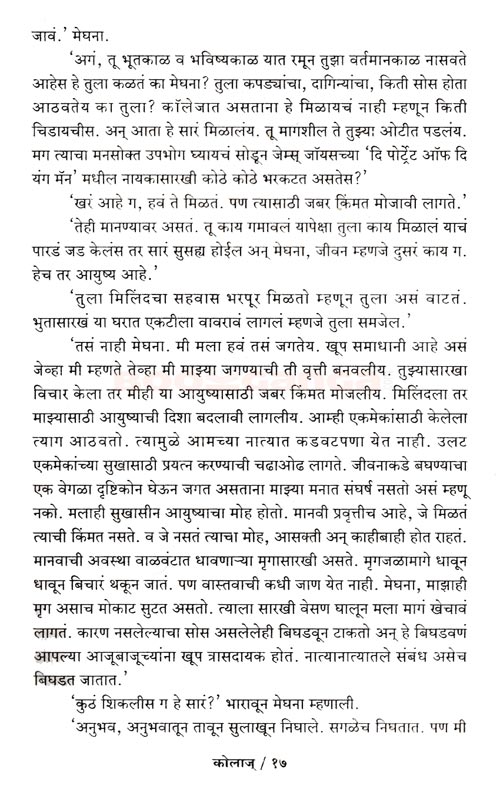 जावं.' मेघना.

'अगं, तू भूतकाळ व भविष्यकाळ यात रमून तुझा वर्तमानकाळ नासवते आहेस हे तुला कळतं का मेघना? तुला कपड्यांचा, दागिन्यांचा, किती सोस होता आठवतेय का तुला? कॉलेजात असताना हे मिळायचं नाही म्हणून किती चिडायचीस. अन् आता हे सारं मिळालंय. तू मागशील ते तुझ्या ओटीत पडलंय. मग त्याचा मनसोक्त उपभोग घ्यायचं सोडून जेम्स् जॉयसच्या 'दि पोर्ट्रेट ऑफ दि यंग मॅन' मधील नायकासारखी कोठे कोठे भरकटत असतेस?'

'खरं आहे ग, हवं ते मिळतं. पण त्यासाठी जबर किंमत मोजावी लागते.'

'तेही मानण्यावर असतं. तू काय गमावलं यापेक्षा तुला काय मिळालं याचं पारडं जड केलंस तर सारं सुसह्य होईल अन् मेघना, जीवन म्हणजे दुसरं काय ग. हेच तर आयुष्य आहे.'

'तुला मिलिंदचा सहवास भरपूर मिळतो म्हणून तुला असं वाटतं. भुतासारखं या घरात एकटीला वावरावं लागलं म्हणजे तुला समजेल.'

'तसं नाही मेघना. मी मला हवं तसं जगतेय. खूप समाधानी आहे असं जेव्हा मी म्हणते तेव्हा मी माझ्या जगण्याची ती वृत्ती बनवलीय. तुझ्यासारखा विचार केला तर मीही या आयुष्यासाठी जबर किंमत मोजलीय. मिलिंदला तर माझ्यासाठी आयुष्याची दिशा बदलावी लागलीय. आम्ही एकमेकांसाठी केलेला त्याग आठवतो. त्यामुळे आमच्या नात्यात कडवटपणा येत नाही. उलट एकमेकांच्या सुखासाठी प्रयत्न करण्याची चढाओढ लागते. जीवनाकडे बघण्याचा एक वेगळा दृष्टिकोन घेऊन जगत असताना माझ्या मनात संघर्ष नसतो असं म्हणू नको. मलाही सुखासीन आयुष्याचा मोह होतो. मानवी प्रवृत्तीच आहे, जे मिळतं त्याची किंमत नसते. व जे नसतं त्याचा मोह, आसक्ती अन् काहीबाही होत राहतं. मानवाची अवस्था वाळवंटात धावणाऱ्या मृगासारखी असते. मृगजळामागे धावून धावून बिचारं थकून जातं. पण वास्तवाची कधी जाण येत नाही. मेघना, माझाही मृग असाच मोकाट सुटत असतो. त्याला सारखी वेसण घालून मला मागं खेचावं लागतं. कारण नसलेल्याचा सोस असलेलेही बिघडवून टाकतो अन् हे बिघडवणं आपल्या आजूबाजूच्यांना खूप त्रासदायक होतं. नात्यानात्यातले संबंध असेच बिघडत जातात.'

'कुठं शिकलीस ग हे सारं?' भारावून मेघना म्हणाली.

'अनुभव, अनुभवातून तावून सुलाखून निघाले. सगळेच निघतात. पण मी

कोलाज् / १७